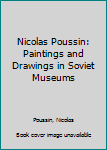 Nicolas Poussin: Paintings and Drawings in Soviet Museums

Poussin, Nicolas

Book cover image unavailable